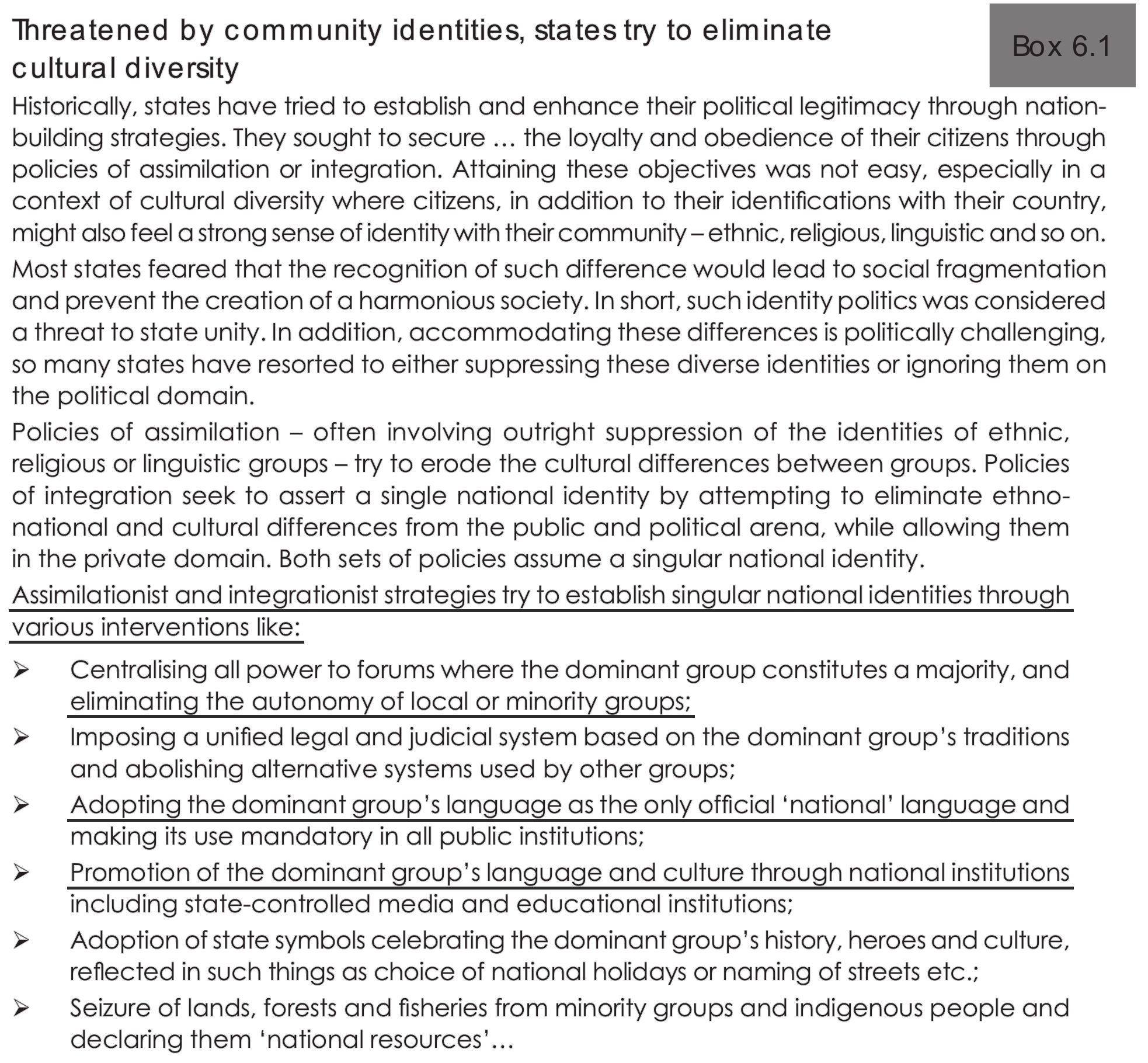 Threatened by community identities, states try to eliminate cultural diversity

Box 6.1

Historically, states have tried to establish and enhance their political legitimacy through nation-building strategies. They sought to secure … the loyalty and obedience of their citizens through policies of assimilation or integration. Attaining these objectives was not easy, especially in a context of cultural diversity where citizens, in addition to their identifications with their country, might also feel a strong sense of identity with their community – ethnic, religious, linguistic and so on.

Most states feared that the recognition of such difference would lead to social fragmentation and prevent the creation of a harmonious society. In short, such identity politics was considered a threat to state unity. In addition, accommodating these differences is politically challenging, so many states have resorted to either suppressing these diverse identities or ignoring them on the political domain.

Policies of assimilation – often involving outright suppression of the identities of ethnic, religious or linguistic groups – try to erode the cultural differences between groups. Policies of integration seek to assert a single national identity by attempting to eliminate ethno-national and cultural differences from the public and political arena, while allowing them in the private domain. Both sets of policies assume a singular national identity.

Assimilationist and integrationist strategies try to establish singular national identities through various interventions like:

➢ Centralising all power to forums where the dominant group constitutes a majority, and eliminating the autonomy of local or minority groups;

➢ Imposing a unified legal and judicial system based on the dominant group's traditions and abolishing alternative systems used by other groups;

➢ Adopting the dominant group's language as the only official 'national' language and making its use mandatory in all public institutions;

➢ Promotion of the dominant group's language and culture through national institutions including state-controlled media and educational institutions;

➢ Adoption of state symbols celebrating the dominant group's history, heroes and culture, reflected in such things as choice of national holidays or naming of streets etc.;

➢ Seizure of lands, forests and fisheries from minority groups and indigenous people and declaring them 'national resources'…